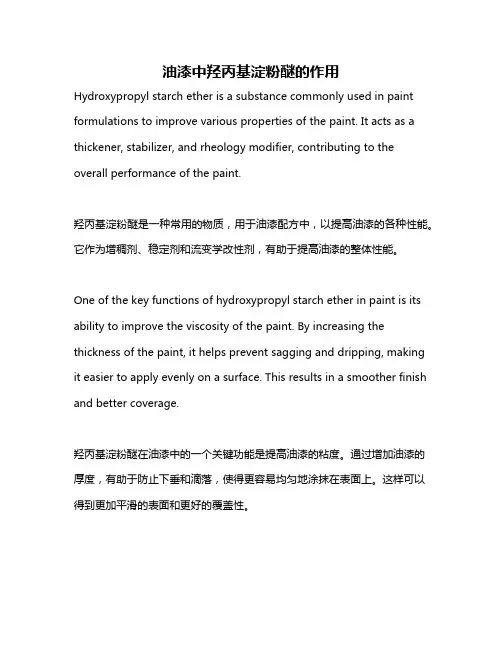 油漆中羟丙基淀粉醚的作用

Hydroxypropyl starch ether is a substance commonly used in paint formulations to improve various properties of the paint. It acts as a thickener, stabilizer, and rheology modifier, contributing to the overall performance of the paint.

羟丙基淀粉醚是一种常用的物质，用于油漆配方中，以提高油漆的各种性能。它作为增稠剂、稳定剂和流变学改性剂，有助于提高油漆的整体性能。

One of the key functions of hydroxypropyl starch ether in paint is its ability to improve the viscosity of the paint. By increasing the thickness of the paint, it helps prevent sagging and dripping, making it easier to apply evenly on a surface. This results in a smoother finish and better coverage.

羟丙基淀粉醚在油漆中的一个关键功能是提高油漆的粘度。通过增加油漆的厚度，有助于防止下垂和滴落，使得更容易均匀地涂抹在表面上。这样可以得到更加平滑的表面和更好的覆盖性。